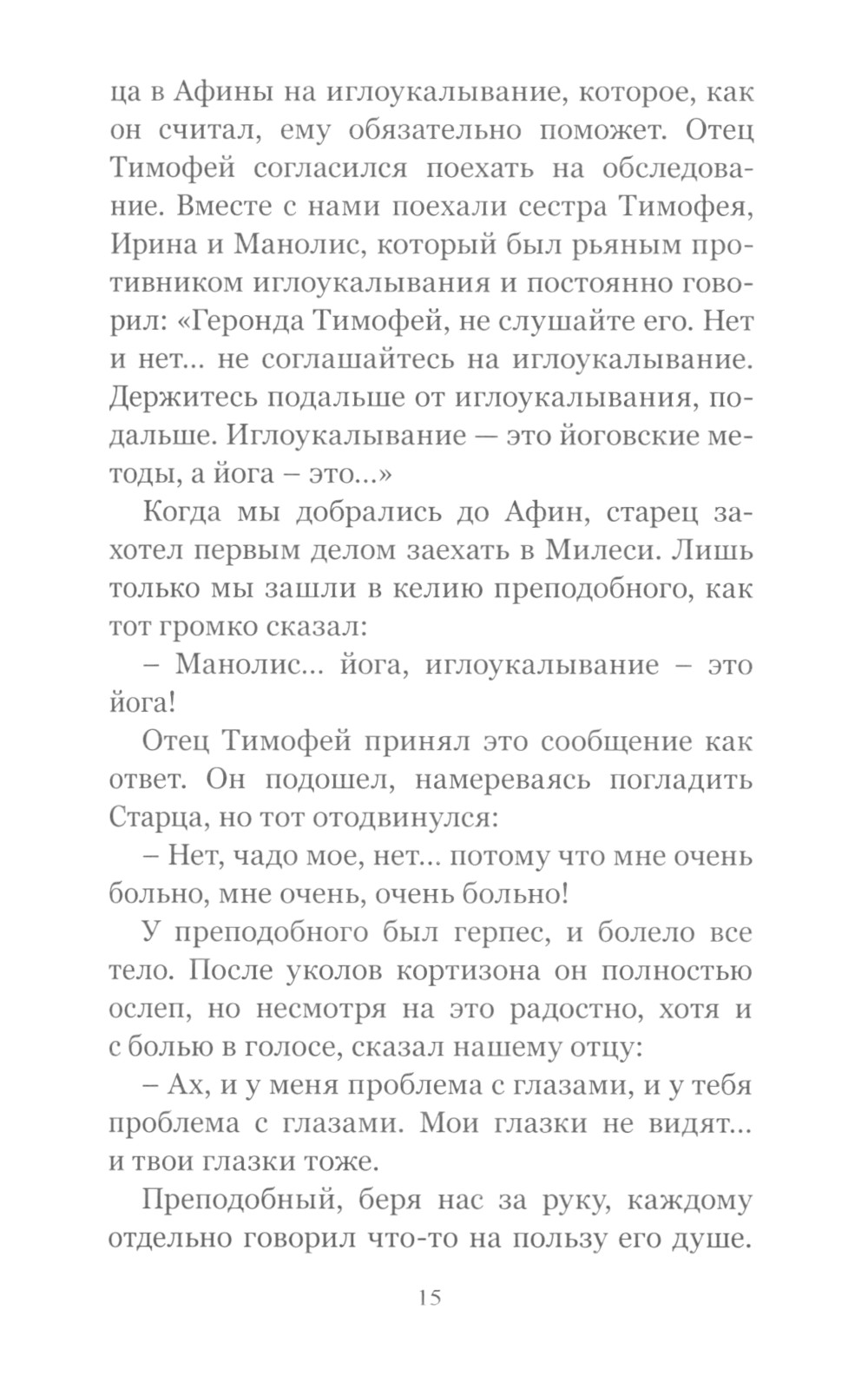 ца в Афины на иглоукалывание, которое, как он считал, ему обязательно поможет. Отец Тимофей согласился поехать на обследование. Вместе с нами поехали сестра Тимофея, Ирина и Манолис, который был рьяным противником иглоукалывания и постоянно говорил: «Геронда Тимофей, не слушайте его. Нет и нет... не соглашайтесь на иглоукалывание. Держитесь подальше от иглоукалывания, подальше. Иглоукалывание — это йоговские методы, а йога – это...»

Когда мы добрались до Афин, старец захотел первым делом заехать в Милеси. Лишь только мы зашли в келию преподобного, как тот громко сказал:

– Манолис... йога, иглоукалывание – это йога!

Отец Тимофей принял это сообщение как ответ. Он подошел, намереваясь погладить Старца, но тот отодвинулся:

– Нет, чадо мое, нет... потому что мне очень больно, мне очень, очень больно!

У преподобного был герпес, и болело все тело. После уколов кортизона он полностью ослеп, но несмотря на это радостно, хотя и с болью в голосе, сказал нашему отцу:

– Ах, и у меня проблема с глазами, и у тебя проблема с глазами. Мои глазки не видят... и твои глазки тоже.

Преподобный, беря нас за руку, каждому отдельно говорил что-то на пользу его душе.

15